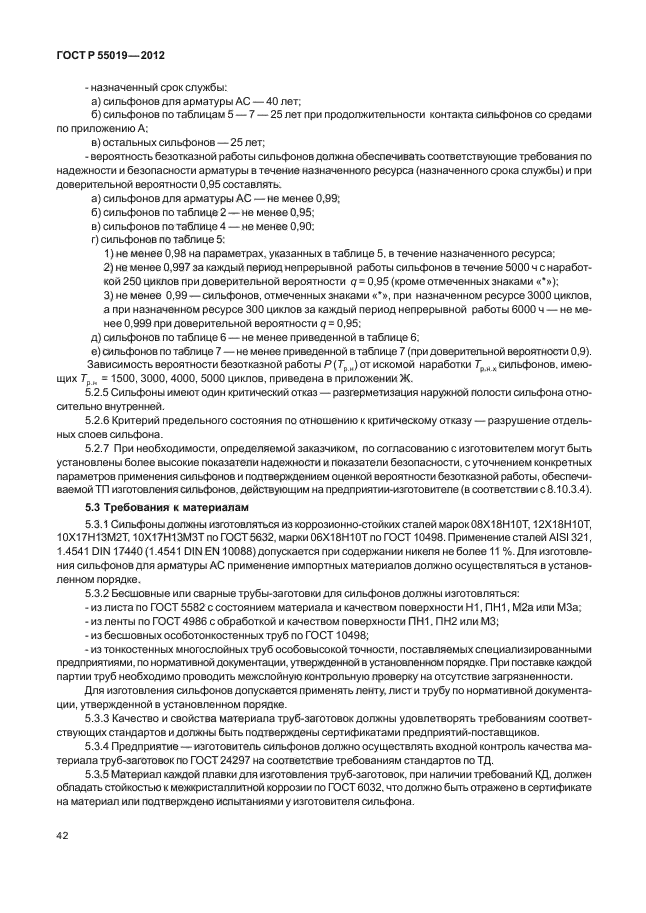 ГОСТ Р 55019—2012

- назначенный срок службы:
а) сильфонов для арматуры АС — 40 лет;
б) сильфонов по таблицам 5 — 7 — 25 лет при продолжительности контакта сильфонов со средами по приложению А;
в) остальных сильфонов — 25 лет;
- вероятность безотказной работы сильфонов должна обеспечивать соответствующие требования по надежности и безопасности арматуры в течение назначенного ресурса (назначенного срока службы) и при доверительной вероятности 0,95 составлять:
а) сильфонов для арматуры АС — не менее 0,99;
б) сильфонов по таблице 2 — не менее 0,95;
в) сильфонов по таблице 4 — не менее 0,90;
г) сильфонов по таблице 5:
1) не менее 0,98 на параметрах, указанных в таблице 5, в течение назначенного ресурса;
2) не менее 0,997 за каждый период непрерывной работы сильфонов в течение 5000 ч с наработкой 250 циклов при доверительной вероятности $q$ = 0,95 (кроме отмеченных знаками «*»);
3) не менее 0,99 — сильфонов, отмеченных знаками «*», при назначенном ресурсе 3000 циклов, а при назначенном ресурсе 300 циклов за каждый период непрерывной работы 6000 ч — не менее 0,999 при доверительной вероятности $q$ = 0,95;
д) сильфонов по таблице 6 — не менее приведенной в таблице 6;
е) сильфонов по таблице 7 — не менее приведенной в таблице 7 (при доверительной вероятности 0,9).
Зависимость вероятности безотказной работы $P(T_{р.н})$ от искомой наработки $T_{р.н.х}$ сильфонов, имеющих $T_{р.н}$ = 1500, 3000, 4000, 5000 циклов, приведена в приложении Ж.
5.2.5 Сильфоны имеют один критический отказ — разгерметизация наружной полости сильфона относительно внутренней.
5.2.6 Критерий предельного состояния по отношению к критическому отказу — разрушение отдельных слоев сильфона.
5.2.7 При необходимости, определяемой заказчиком, по согласованию с изготовителем могут быть установлены более высокие показатели надежности и показатели безопасности, с уточнением конкретных параметров применения сильфонов и подтверждением оценкой вероятности безотказной работы, обеспечиваемой ТП изготовления сильфонов, действующим на предприятии-изготовителе (в соответствии с 8.10.3.4).

5.3 Требования к материалам

5.3.1 Сильфоны должны изготовляться из коррозионно-стойких сталей марок 08Х18Н10Т, 12Х18Н10Т, 10Х17Н13М2Т, 10Х17Н13М3Т по ГОСТ 5632, марки 06Х18Н10Т по ГОСТ 10498. Применение сталей AISI 321, 1.4541 DIN 17440 (1.4541 DIN EN 10088) допускается при содержании никеля не более 11 %. Для изготовления сильфонов для арматуры АС применение импортных материалов должно осуществляться в установленном порядке.
5.3.2 Бесшовные или сварные трубы-заготовки для сильфонов должны изготовляться:
- из листа по ГОСТ 5582 с состоянием материала и качеством поверхности Н1, ПН1, М2а или М3а;
- из ленты по ГОСТ 4986 с обработкой и качеством поверхности ПН1, ПН2 или М3;
- из бесшовных особотонкостенных труб по ГОСТ 10498;
- из тонкостенных многослойных труб особовысокой точности, поставляемых специализированными предприятиями, по нормативной документации, утвержденной в установленном порядке. При поставке каждой партии труб необходимо проводить межслойную контрольную проверку на отсутствие загрязненности.
Для изготовления сильфонов допускается применять ленту, лист и трубу по нормативной документации, утвержденной в установленном порядке.
5.3.3 Качество и свойства материала труб-заготовок должны удовлетворять требованиям соответствующих стандартов и должны быть подтверждены сертификатами предприятий-поставщиков.
5.3.4 Предприятие — изготовитель сильфонов должно осуществлять входной контроль качества материала труб-заготовок по ГОСТ 24297 на соответствие требованиям стандартов по ТД.
5.3.5 Материал каждой плавки для изготовления труб-заготовок, при наличии требований КД, должен обладать стойкостью к межкристаллитной коррозии по ГОСТ 6032, что должно быть отражено в сертификате на материал или подтверждено испытаниями у изготовителя сильфона.

42